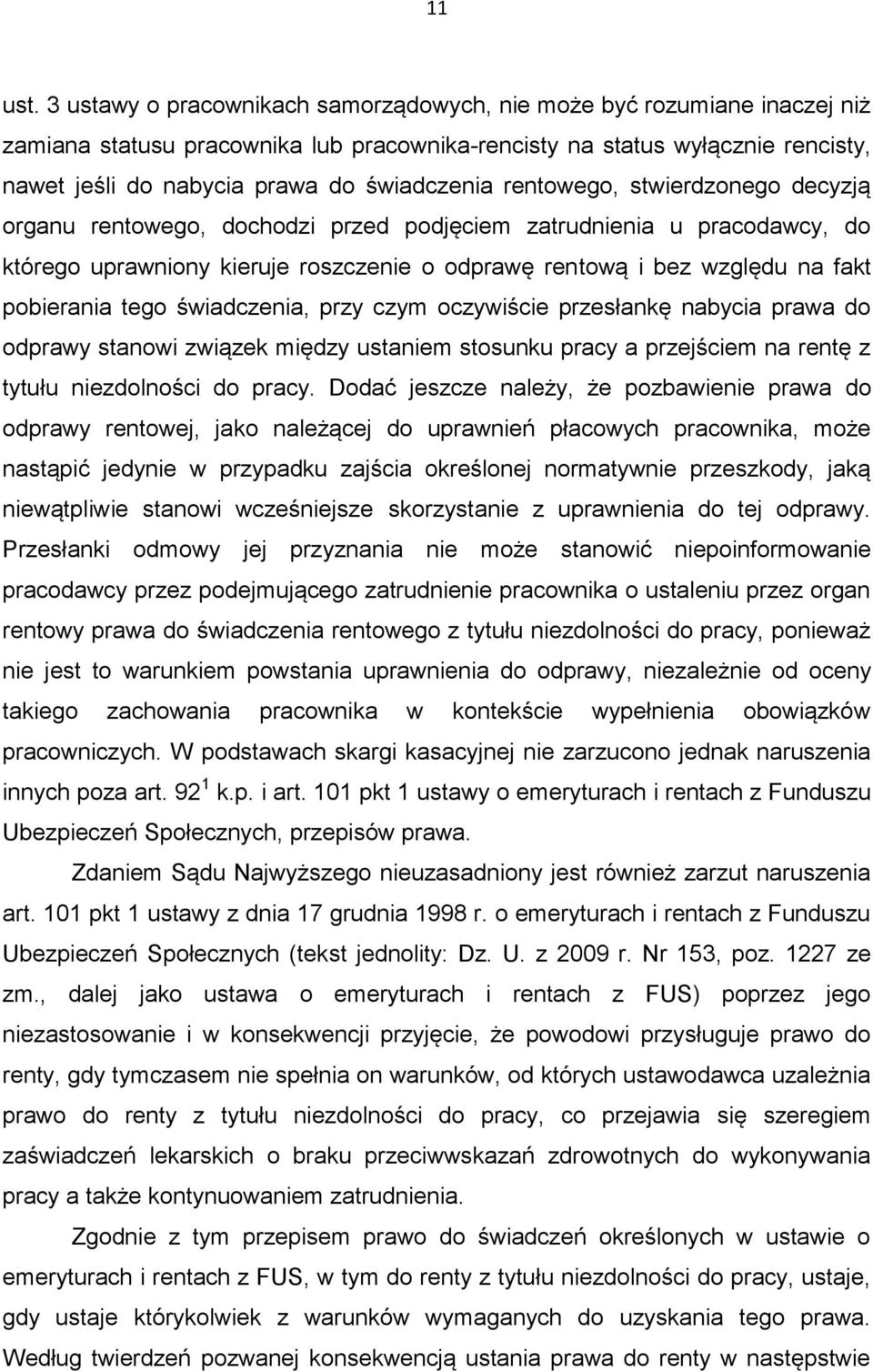 11

ust. 3 ustawy o pracownikach samorządowych, nie może być rozumiane inaczej niż zamiana statusu pracownika lub pracownika-rencisty na status wyłącznie rencisty, nawet jeśli do nabycia prawa do świadczenia rentowego, stwierdzonego decyzją organu rentowego, dochodzi przed podjęciem zatrudnienia u pracodawcy, do którego uprawniony kieruje roszczenie o odprawę rentową i bez względu na fakt pobierania tego świadczenia, przy czym oczywiście przesłankę nabycia prawa do odprawy stanowi związek między ustaniem stosunku pracy a przejściem na rentę z tytułu niezdolności do pracy. Dodać jeszcze należy, że pozbawienie prawa do odprawy rentowej, jako należącej do uprawnień płacowych pracownika, może nastąpić jedynie w przypadku zajścia określonej normatywnie przeszkody, jaką niewątpliwie stanowi wcześniejsze skorzystanie z uprawnienia do tej odprawy. Przesłanki odmowy jej przyznania nie może stanowić niepoinformowanie pracodawcy przez podejmującego zatrudnienie pracownika o ustaleniu przez organ rentowy prawa do świadczenia rentowego z tytułu niezdolności do pracy, ponieważ nie jest to warunkiem powstania uprawnienia do odprawy, niezależnie od oceny takiego zachowania pracownika w kontekście wypełnienia obowiązków pracowniczych. W podstawach skargi kasacyjnej nie zarzucono jednak naruszenia innych poza art. $92^1$ k.p. i art. 101 pkt 1 ustawy o emeryturach i rentach z Funduszu Ubezpieczeń Społecznych, przepisów prawa.

Zdaniem Sądu Najwyższego nieuzasadniony jest również zarzut naruszenia art. 101 pkt 1 ustawy z dnia 17 grudnia 1998 r. o emeryturach i rentach z Funduszu Ubezpieczeń Społecznych (tekst jednolity: Dz. U. z 2009 r. Nr 153, poz. 1227 ze zm., dalej jako ustawa o emeryturach i rentach z FUS) poprzez jego niezastosowanie i w konsekwencji przyjęcie, że powodowi przysługuje prawo do renty, gdy tymczasem nie spełnia on warunków, od których ustawodawca uzależnia prawo do renty z tytułu niezdolności do pracy, co przejawia się szeregiem zaświadczeń lekarskich o braku przeciwwskazań zdrowotnych do wykonywania pracy a także kontynuowaniem zatrudnienia.

Zgodnie z tym przepisem prawo do świadczeń określonych w ustawie o emeryturach i rentach z FUS, w tym do renty z tytułu niezdolności do pracy, ustaje, gdy ustaje którykolwiek z warunków wymaganych do uzyskania tego prawa. Według twierdzeń pozwanej konsekwencją ustania prawa do renty w następstwie